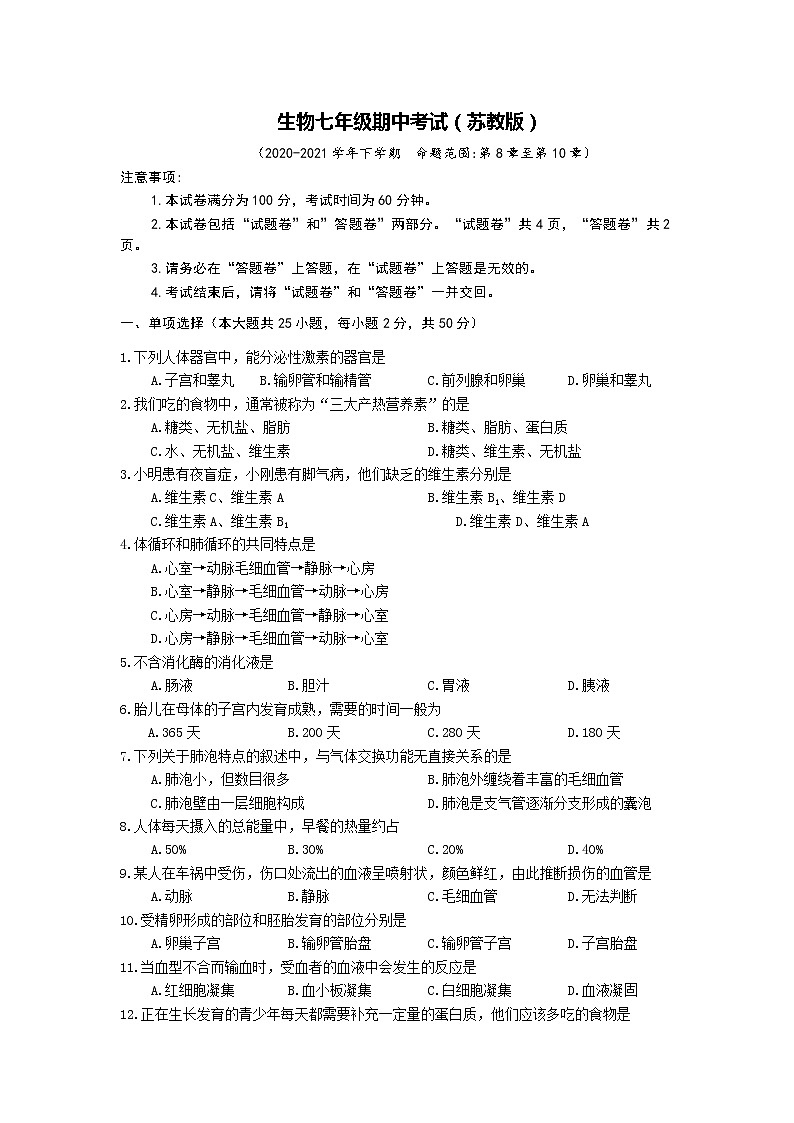 生物七年级期中考试（苏教版）

（2020-2021 学年下学期　命题范围:第 8 章至第 10 章）

注意事项:

1.本试卷满分为 100 分，考试时间为 60 分钟。

2.本试卷包括“试题卷”和”答题卷”两部分。“试题卷”共 4 页，“答题卷”共 2 页。

3.请务必在“答题卷”上答题，在“试题卷”上答题是无效的。

4.考试结束后，请将“试题卷”和“答题卷”一并交回。

一、单项选择（本大题共 25 小题，每小题 2 分，共 50 分）

1.下列人体器官中，能分泌性激素的器官是
A.子宫和睾丸　B.输卵管和输精管　C.前列腺和卵巢　D.卵巢和睾丸

2.我们吃的食物中，通常被称为“三大产热营养素”的是
A.糖类、无机盐、脂肪　B.糖类、脂肪、蛋白质
C.水、无机盐、维生素　D.糖类、维生素、无机盐

3.小明患有夜盲症，小刚患有脚气病，他们缺乏的维生素分别是
A.维生素 C、维生素 A　B.维生素 $B_1$、维生素 D
C.维生素 A、维生素 $B_1$　D.维生素 D、维生素 A

4.体循环和肺循环的共同特点是
A.心室→动脉毛细血管→静脉→心房
B.心室→静脉→毛细血管→动脉→心房
C.心房→动脉→毛细血管→静脉→心室
D.心房→静脉→毛细血管→动脉→心室

5.不含消化酶的消化液是
A.肠液　B.胆汁　C.胃液　D.胰液

6.胎儿在母体的子宫内发育成熟，需要的时间一般为
A.365 天　B.200 天　C.280 天　D.180 天

7.下列关于肺泡特点的叙述中，与气体交换功能无直接关系的是
A.肺泡小，但数目很多　B.肺泡外缠绕着丰富的毛细血管
C.肺泡壁由一层细胞构成　D.肺泡是支气管逐渐分支形成的囊泡

8.人体每天摄入的总能量中，早餐的热量约占
A.50%　B.30%　C.20%　D.40%

9.某人在车祸中受伤，伤口处流出的血液呈喷射状，颜色鲜红，由此推断损伤的血管是
A.动脉　B.静脉　C.毛细血管　D.无法判断

10.受精卵形成的部位和胚胎发育的部位分别是
A.卵巢子宫　B.输卵管胎盘　C.输卵管子宫　D.子宫胎盘

11.当血型不合而输血时，受血者的血液中会发生的反应是
A.红细胞凝集　B.血小板凝集　C.白细胞凝集　D.血液凝固

12.正在生长发育的青少年每天都需要补充一定量的蛋白质，他们应该多吃的食物是